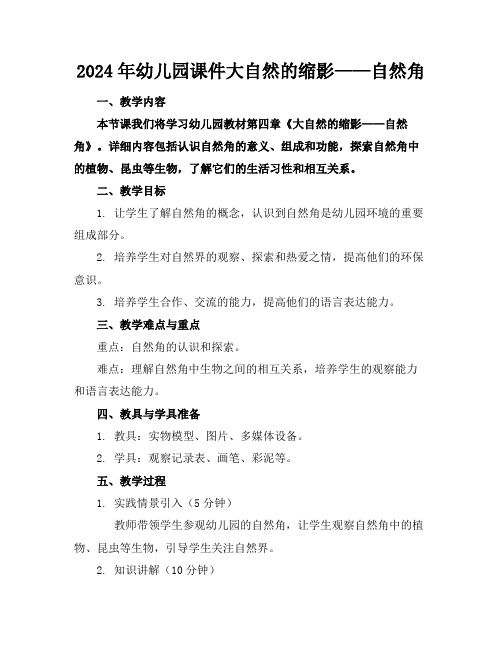 2024年幼儿园课件大自然的缩影——自然角

一、教学内容

本节课我们将学习幼儿园教材第四章《大自然的缩影——自然角》。详细内容包括认识自然角的意义、组成和功能，探索自然角中的植物、昆虫等生物，了解它们的生活习性和相互关系。

二、教学目标

1. 让学生了解自然角的概念，认识到自然角是幼儿园环境的重要组成部分。

2. 培养学生对自然界的观察、探索和热爱之情，提高他们的环保意识。

3. 培养学生合作、交流的能力，提高他们的语言表达能力。

三、教学难点与重点

重点：自然角的认识和探索。

难点：理解自然角中生物之间的相互关系，培养学生的观察能力和语言表达能力。

四、教具与学具准备

1. 教具：实物模型、图片、多媒体设备。

2. 学具：观察记录表、画笔、彩泥等。

五、教学过程

1. 实践情景引入（5分钟）

教师带领学生参观幼儿园的自然角，让学生观察自然角中的植物、昆虫等生物，引导学生关注自然界。

2. 知识讲解（10分钟）